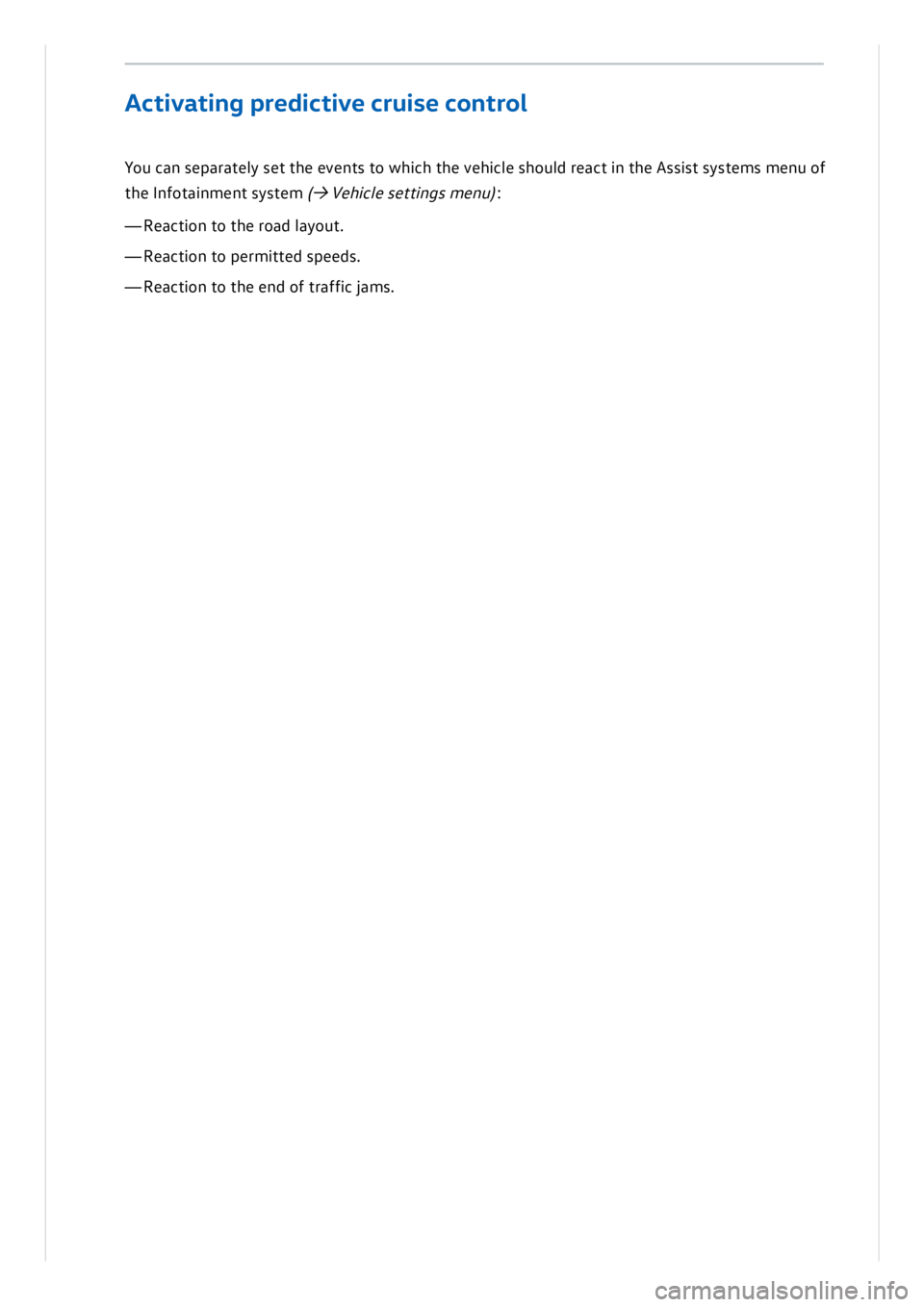 Activating predictive cruise control

You can separately set the events to which the vehicle should react in the Assist systems menu of the Infotainment system (→ Vehicle settings menu):

— Reaction to the road layout.

— Reaction to permitted speeds.

— Reaction to the end of traffic jams.

carmanualsonline.info